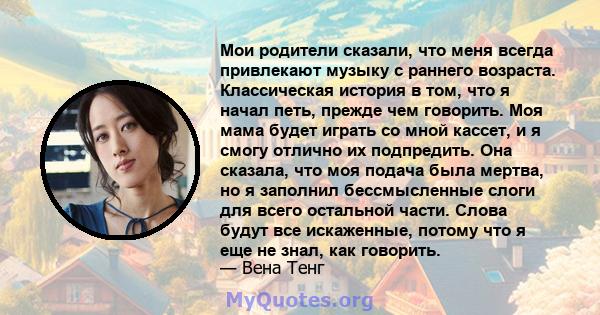 Мои родители сказали, что меня всегда привлекают музыку с раннего возраста. Классическая история в том, что я начал петь, прежде чем говорить. Моя мама будет играть со мной кассет, и я смогу отлично их подпредить. Она сказала, что моя подача была мертва, но я заполнил бессмысленные слоги для всего остальной части. Слова будут все искаженные, потому что я еще не знал, как говорить.
— Вена Тенг

MyQuotes.org